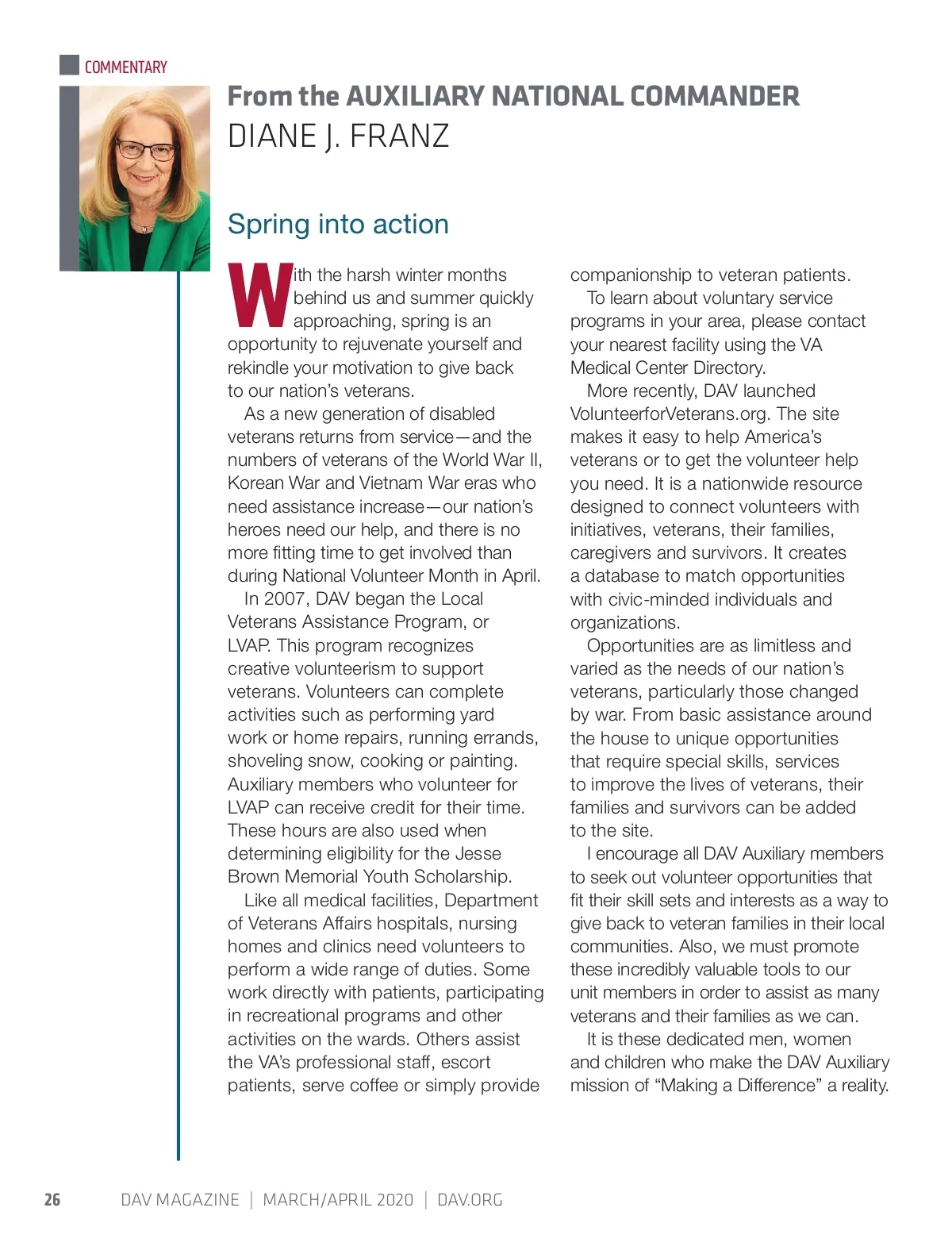 COMMENTARY

From the AUXILIARY NATIONAL COMMANDER
DIANE J. FRANZ

Spring into action

With the harsh winter months behind us and summer quickly approaching, spring is an opportunity to rejuvenate yourself and rekindle your motivation to give back to our nation's veterans.

As a new generation of disabled veterans returns from service—and the numbers of veterans of the World War II, Korean War and Vietnam War eras who need assistance increase—our nation's heroes need our help, and there is no more fitting time to get involved than during National Volunteer Month in April.

In 2007, DAV began the Local Veterans Assistance Program, or LVAP. This program recognizes creative volunteerism to support veterans. Volunteers can complete activities such as performing yard work or home repairs, running errands, shoveling snow, cooking or painting. Auxiliary members who volunteer for LVAP can receive credit for their time. These hours are also used when determining eligibility for the Jesse Brown Memorial Youth Scholarship.

Like all medical facilities, Department of Veterans Affairs hospitals, nursing homes and clinics need volunteers to perform a wide range of duties. Some work directly with patients, participating in recreational programs and other activities on the wards. Others assist the VA's professional staff, escort patients, serve coffee or simply provide companionship to veteran patients.

To learn about voluntary service programs in your area, please contact your nearest facility using the VA Medical Center Directory.

More recently, DAV launched VolunteerforVeterans.org. The site makes it easy to help America's veterans or to get the volunteer help you need. It is a nationwide resource designed to connect volunteers with initiatives, veterans, their families, caregivers and survivors. It creates a database to match opportunities with civic-minded individuals and organizations.

Opportunities are as limitless and varied as the needs of our nation's veterans, particularly those changed by war. From basic assistance around the house to unique opportunities that require special skills, services to improve the lives of veterans, their families and survivors can be added to the site.

I encourage all DAV Auxiliary members to seek out volunteer opportunities that fit their skill sets and interests as a way to give back to veteran families in their local communities. Also, we must promote these incredibly valuable tools to our unit members in order to assist as many veterans and their families as we can.

It is these dedicated men, women and children who make the DAV Auxiliary mission of "Making a Difference" a reality.

26 DAV MAGAZINE | MARCH/APRIL 2020 | DAV.ORG